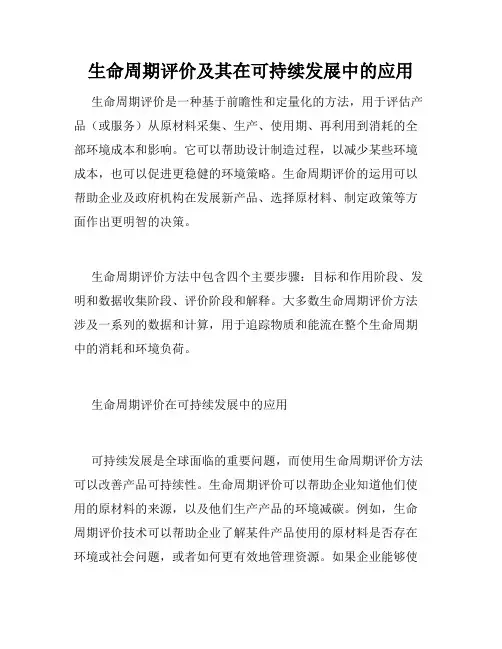 生命周期评价及其在可持续发展中的应用

生命周期评价是一种基于前瞻性和定量化的方法，用于评估产品（或服务）从原材料采集、生产、使用期、再利用到消耗的全部环境成本和影响。它可以帮助设计制造过程，以减少某些环境成本，也可以促进更稳健的环境策略。生命周期评价的运用可以帮助企业及政府机构在发展新产品、选择原材料、制定政策等方面作出更明智的决策。

生命周期评价方法中包含四个主要步骤：目标和作用阶段、发明和数据收集阶段、评价阶段和解释。大多数生命周期评价方法涉及一系列的数据和计算，用于追踪物质和能流在整个生命周期中的消耗和环境负荷。

生命周期评价在可持续发展中的应用

可持续发展是全球面临的重要问题，而使用生命周期评价方法可以改善产品可持续性。生命周期评价可以帮助企业知道他们使用的原材料的来源，以及他们生产产品的环境减碳。例如，生命周期评价技术可以帮助企业了解某件产品使用的原材料是否存在环境或社会问题，或者如何更有效地管理资源。如果企业能够使